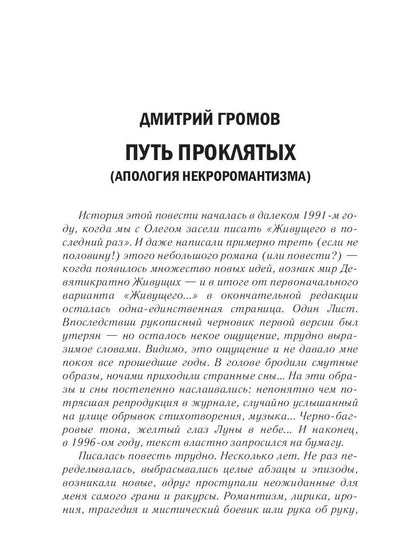 ДМИТРИЙ ГРОМОВ

ПУТЬ ПРОКЛЯТЫХ

(АПОЛОГИЯ НЕКРОРОМАНТИЗМА)

История этой повести началась в далеком 1991-м году, когда мы с Олегом засели писать «Живущего в последний раз». И даже написали примерно треть (если не половину!) этого небольшого романа (или повести?) — когда появилось множество новых идей, возник мир Девятикратно Живущих — и в итоге от первоначального варианта «Живущего...» в окончательной редакции осталась одна-единственная страница. Один Лист. Впоследствии рукописный черновик первой версии был утерян — но осталось некое ощущение, трудно выразимое словами. Видимо, это ощущение и не давало мне покоя все прошедшие годы. В голове бродили смутные образы, ночами приходили странные сны... На эти образы и сны постепенно наслаивались: непонятно чем потрясшая репродукция в журнале, случайно услышанный на улице обрывок стихотворения, музыка... Черно-багровые тона, желтый глаз Луны в небе... И наконец, в 1996-ом году, текст властно запросился на бумагу.

Писалась повесть трудно. Несколько лет. Не раз переделывалась, выбрасывались целые абзацы и эпизоды, возникали новые, вдруг проступали неожиданные для меня самого грани и ракурсы. Романтизм, лирика, ирония, трагедия и мистический боевик шли рука об руку,